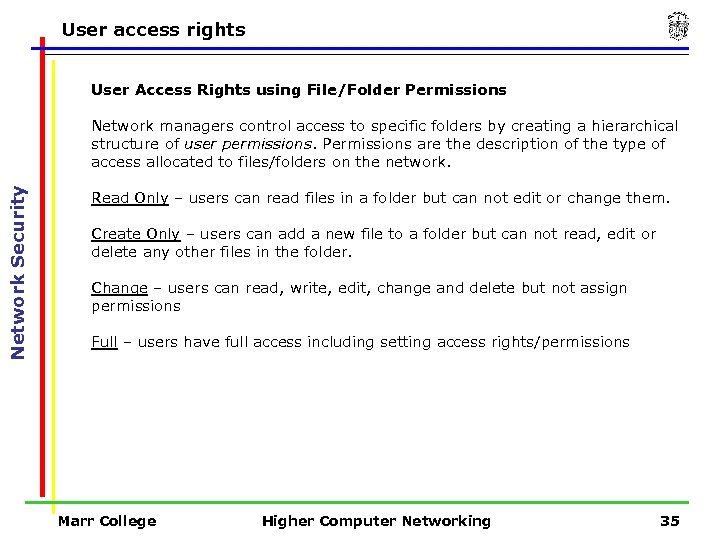 User access rights

Network Security

User Access Rights using File/Folder Permissions

Network managers control access to specific folders by creating a hierarchical structure of user permissions. Permissions are the description of the type of access allocated to files/folders on the network.

Read Only – users can read files in a folder but can not edit or change them.

Create Only – users can add a new file to a folder but can not read, edit or delete any other files in the folder.

Change – users can read, write, edit, change and delete but not assign permissions

Full – users have full access including setting access rights/permissions

Marr College Higher Computer Networking 35